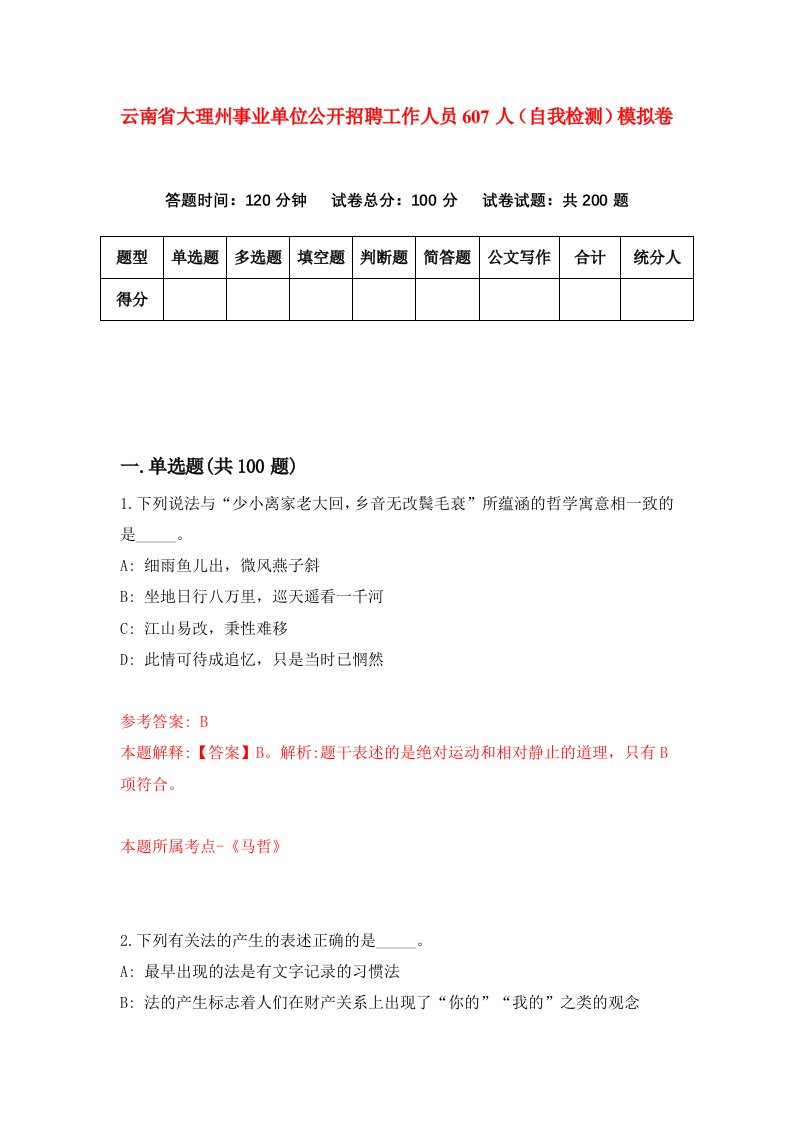 云南省大理州事业单位公开招聘工作人员607人（自我检测）模拟卷

答题时间：120分钟　试卷总分：100分　试卷试题：共200题

| 题型 | 单选题 | 多选题 | 填空题 | 判断题 | 简答题 | 公文写作 | 合计 | 统分人 |
|---|---|---|---|---|---|---|---|---|
| 得分 | | | | | | | | |

一.单选题(共100题)

1.下列说法与“少小离家老大回，乡音无改鬓毛衰”所蕴涵的哲学寓意相一致的是_____。

A: 细雨鱼儿出，微风燕子斜

B: 坐地日行八万里，巡天遥看一千河

C: 江山易改，秉性难移

D: 此情可待成追忆，只是当时已惘然

参考答案: B

本题解释:【答案】B。解析:题干表述的是绝对运动和相对静止的道理，只有B项符合。

本题所属考点-《马哲》

2.下列有关法的产生的表述正确的是_____。

A: 最早出现的法是有文字记录的习惯法

B: 法的产生标志着人们在财产关系上出现了“你的”“我的”之类的观念